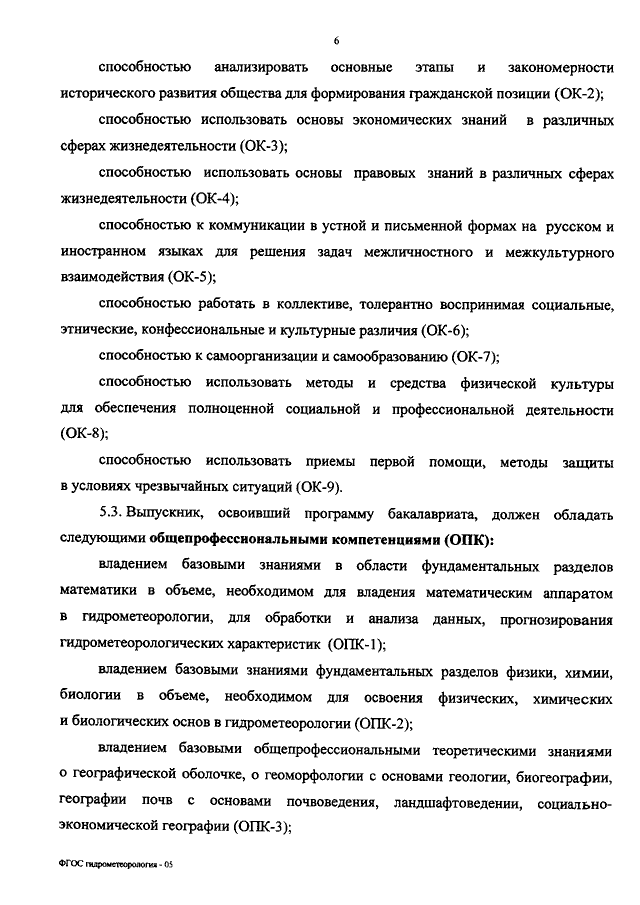 6

способностью анализировать основные этапы и закономерности исторического развития общества для формирования гражданской позиции (ОК-2);

способностью использовать основы экономических знаний в различных сферах жизнедеятельности (ОК-3);

способностью использовать основы правовых знаний в различных сферах жизнедеятельности (ОК-4);

способностью к коммуникации в устной и письменной формах на русском и иностранном языках для решения задач межличностного и межкультурного взаимодействия (ОК-5);

способностью работать в коллективе, толерантно воспринимая социальные, этнические, конфессиональные и культурные различия (ОК-6);

способностью к самоорганизации и самообразованию (ОК-7);

способностью использовать методы и средства физической культуры для обеспечения полноценной социальной и профессиональной деятельности (ОК-8);

способностью использовать приемы первой помощи, методы защиты в условиях чрезвычайных ситуаций (ОК-9).

5.3. Выпускник, освоивший программу бакалавриата, должен обладать следующими общепрофессиональными компетенциями (ОПК):

владением базовыми знаниями в области фундаментальных разделов математики в объеме, необходимом для владения математическим аппаратом в гидрометеорологии, для обработки и анализа данных, прогнозирования гидрометеорологических характеристик (ОПК-1);

владением базовыми знаниями фундаментальных разделов физики, химии, биологии в объеме, необходимом для освоения физических, химических и биологических основ в гидрометеорологии (ОПК-2);

владением базовыми общепрофессиональными теоретическими знаниями о географической оболочке, о геоморфологии с основами геологии, биогеографии, географии почв с основами почвоведения, ландшафтоведении, социально-экономической географии (ОПК-3);

ФГОС гидрометеорология - 05